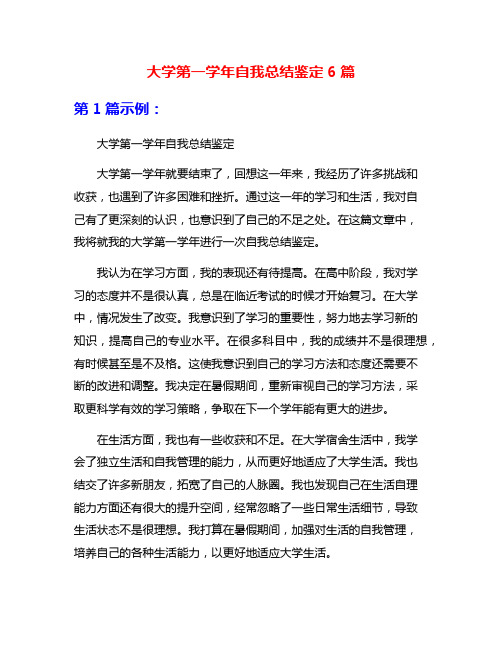 大学第一学年自我总结鉴定 6 篇

第 1 篇示例：

大学第一学年自我总结鉴定

大学第一学年就要结束了，回想这一年来，我经历了许多挑战和收获，也遇到了许多困难和挫折。通过这一年的学习和生活，我对自己有了更深刻的认识，也意识到了自己的不足之处。在这篇文章中，我将就我的大学第一学年进行一次自我总结鉴定。

我认为在学习方面，我的表现还有待提高。在高中阶段，我对学习的态度并不是很认真，总是在临近考试的时候才开始复习。在大学中，情况发生了改变。我意识到了学习的重要性，努力地去学习新的知识，提高自己的专业水平。在很多科目中，我的成绩并不是很理想，有时候甚至是不及格。这使我意识到自己的学习方法和态度还需要不断的改进和调整。我决定在暑假期间，重新审视自己的学习方法，采取更科学有效的学习策略，争取在下一个学年能有更大的进步。

在生活方面，我也有一些收获和不足。在大学宿舍生活中，我学会了独立生活和自我管理的能力，从而更好地适应了大学生活。我也结交了许多新朋友，拓宽了自己的人脉圈。我也发现自己在生活自理能力方面还有很大的提升空间，经常忽略了一些日常生活细节，导致生活状态不是很理想。我打算在暑假期间，加强对生活的自我管理，培养自己的各种生活能力，以更好地适应大学生活。